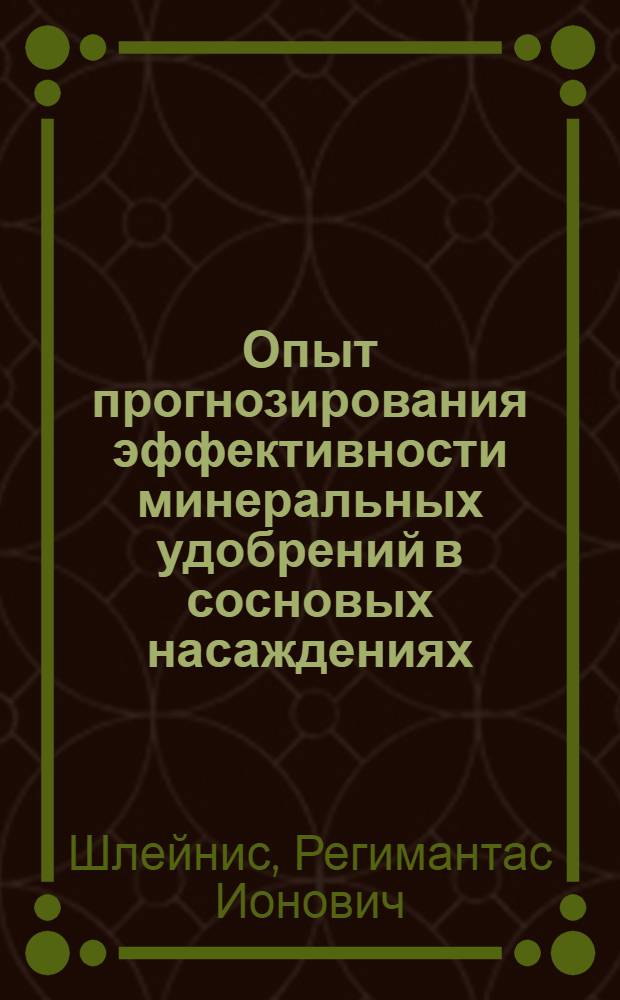 Опыт прогнозирования эффективности минеральных удобрений в сосновых насаждениях

Шлейнис, Регимантас Ионович